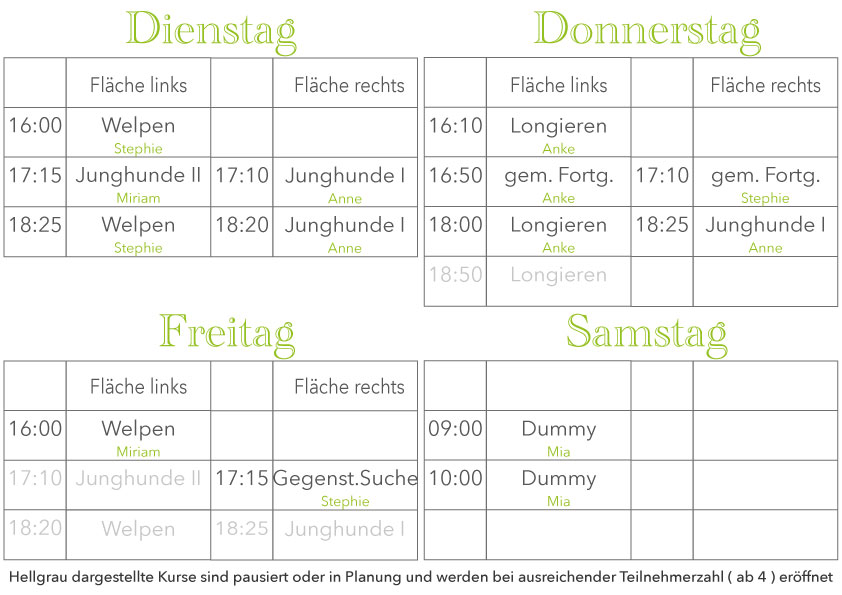 Dienstag

| | Fläche links | | Fläche rechts |
|---|---|---|---|
| 16:00 | Welpen Stephie | | |
| 17:15 | Junghunde II Miriam | 17:10 | Junghunde I Anne |
| 18:25 | Welpen Stephie | 18:20 | Junghunde I Anne |

Donnerstag

| | Fläche links | | Fläche rechts |
|---|---|---|---|
| 16:10 | Longieren Anke | | |
| 16:50 | gem. Fortg. Anke | 17:10 | gem. Fortg. Stephie |
| 18:00 | Longieren Anke | 18:25 | Junghunde I Anne |
| 18:50 | Longieren | | |

Freitag

| | Fläche links | | Fläche rechts |
|---|---|---|---|
| 16:00 | Welpen Miriam | | |
| 17:10 | Junghunde II | 17:15 | Gegenst.Suche Stephie |
| 18:20 | Welpen | 18:25 | Junghunde I |

Samstag

| | | | |
|---|---|---|---|
| 09:00 | Dummy Mia | | |
| 10:00 | Dummy Mia | | |
| | | | |

Hellgrau dargestellte Kurse sind pausiert oder in Planung und werden bei ausreichender Teilnehmerzahl ( ab 4 ) eröffnet